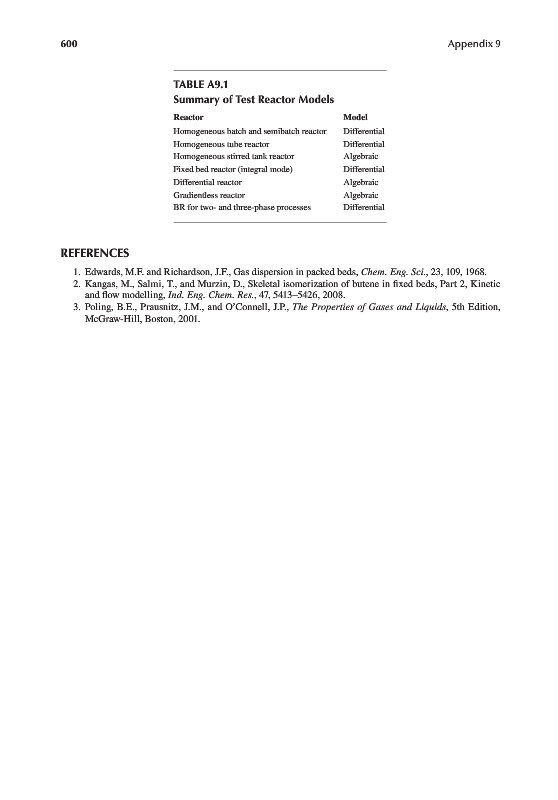 600

Appendix 9

TABLE A9.1
Summary of Test Reactor Models

| Reactor | Model |
|---|---|
| Homogeneous batch and semibatch reactor | Differential |
| Homogeneous tube reactor | Differential |
| Homogeneous stirred tank reactor | Algebraic |
| Fixed bed reactor (integral mode) | Differential |
| Differential reactor | Algebraic |
| Gradientless reactor | Algebraic |
| BR for two- and three-phase processes | Differential |

REFERENCES

1. Edwards, M.F. and Richardson, J.F., Gas dispersion in packed beds, Chem. Eng. Sci., 23, 109, 1968.
2. Kangas, M., Salmi, T., and Murzin, D., Skeletal isomerization of butene in fixed beds, Part 2, Kinetic and flow modelling, Ind. Eng. Chem. Res., 47, 5413–5426, 2008.
3. Poling, B.E., Prausnitz, J.M., and O'Connell, J.P., The Properties of Gases and Liquids, 5th Edition, McGraw-Hill, Boston, 2001.